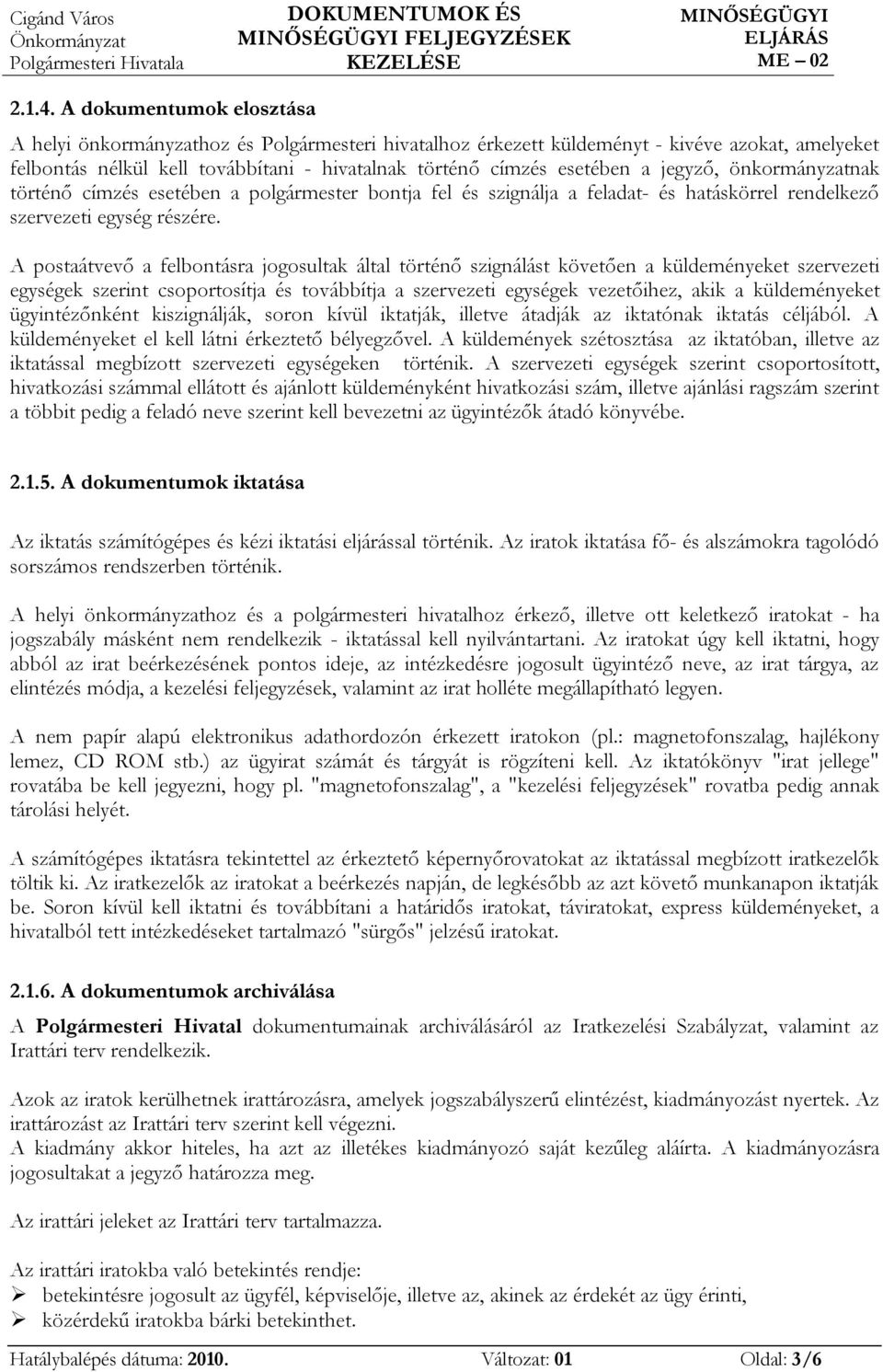 Cigánd Város Önkormányzat Polgármesteri Hivatala

DOKUMENTUMOK ÉS MINŐSÉGÜGYI FELJEGYZÉSEK KEZELÉSE

MINŐSÉGÜGYI ELJÁRÁS ME – 02

2.1.4. A dokumentumok elosztása

A helyi önkormányzathoz és Polgármesteri hivatalhoz érkezett küldeményt - kivéve azokat, amelyeket felbontás nélkül kell továbbítani - hivatalnak történő címzés esetében a jegyző, önkormányzatnak történő címzés esetében a polgármester bontja fel és szignálja a feladat- és hatáskörrel rendelkező szervezeti egység részére.

A postaátvevő a felbontásra jogosultak által történő szignálást követően a küldeményeket szervezeti egységek szerint csoportosítja és továbbítja a szervezeti egységek vezetőihez, akik a küldeményeket ügyintézőnként kiszignálják, soron kívül iktatják, illetve átadják az iktatónak iktatás céljából. A küldeményeket el kell látni érkeztető bélyegzővel. A küldemények szétosztása az iktatóban, illetve az iktatással megbízott szervezeti egységeken történik. A szervezeti egységek szerint csoportosított, hivatkozási számmal ellátott és ajánlott küldeményként hivatkozási szám, illetve ajánlási ragszám szerint a többit pedig a feladó neve szerint kell bevezetni az ügyintézők átadó könyvébe.

2.1.5. A dokumentumok iktatása

Az iktatás számítógépes és kézi iktatási eljárással történik. Az iratok iktatása fő- és alszámokra tagolódó sorszámos rendszerben történik.

A helyi önkormányzathoz és a polgármesteri hivatalhoz érkező, illetve ott keletkező iratokat - ha jogszabály másként nem rendelkezik - iktatással kell nyilvántartani. Az iratokat úgy kell iktatni, hogy abból az irat beérkezésének pontos ideje, az intézkedésre jogosult ügyintéző neve, az irat tárgya, az elintézés módja, a kezelési feljegyzések, valamint az irat holléte megállapítható legyen.

A nem papír alapú elektronikus adathordozón érkezett iratokon (pl.: magnetofonszalag, hajlékony lemez, CD ROM stb.) az ügyirat számát és tárgyát is rögzíteni kell. Az iktatókönyv "irat jellege" rovatába be kell jegyezni, hogy pl. "magnetofonszalag", a "kezelési feljegyzések" rovatba pedig annak tárolási helyét.

A számítógépes iktatásra tekintettel az érkeztető képernyőrovatokat az iktatással megbízott iratkezelők töltik ki. Az iratkezelők az iratokat a beérkezés napján, de legkésőbb az azt követő munkanapon iktatják be. Soron kívül kell iktatni és továbbítani a határidős iratokat, táviratokat, express küldeményeket, a hivatalból tett intézkedéseket tartalmazó "sürgős" jelzésű iratokat.

2.1.6. A dokumentumok archiválása

A Polgármesteri Hivatal dokumentumainak archiválásáról az Iratkezelési Szabályzat, valamint az Irattári terv rendelkezik.

Azok az iratok kerülhetnek irattározásra, amelyek jogszabályszerű elintézést, kiadmányozást nyertek. Az irattározást az Irattári terv szerint kell végezni.
A kiadmány akkor hiteles, ha azt az illetékes kiadmányozó saját kezűleg aláírta. A kiadmányozásra jogosultakat a jegyző határozza meg.

Az irattári jeleket az Irattári terv tartalmazza.

Az irattári iratokba való betekintés rendje:
➢ betekintésre jogosult az ügyfél, képviselője, illetve az, akinek az érdekét az ügy érinti,
➢ közérdekű iratokba bárki betekinthet.

Hatálybalépés dátuma: 2010. Változat: 01 Oldal: 3/6